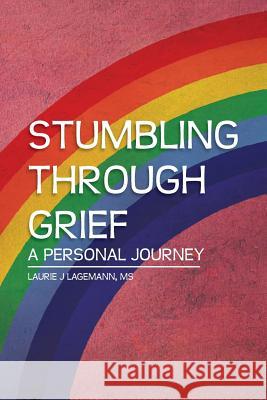 STUMBLING THROUGH GRIEF
A PERSONAL JOURNEY
LAURIE J LAGEMANN, MS

Kraina Książek